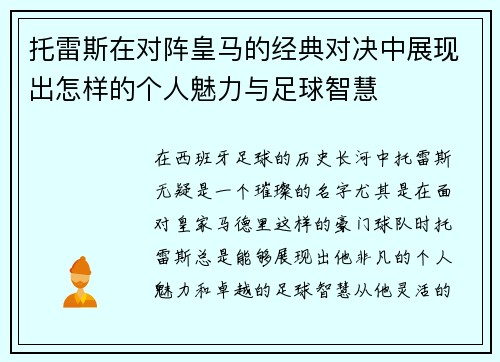 托雷斯在对阵皇马的经典对决中展现出怎样的个人魅力与足球智慧

在西班牙足球的历史长河中托雷斯无疑是一个璀璨的名字尤其是在面对皇家马德里这样的豪门球队时托雷斯总是能够展现出他非凡的个人魅力和卓越的足球智慧从他灵活的